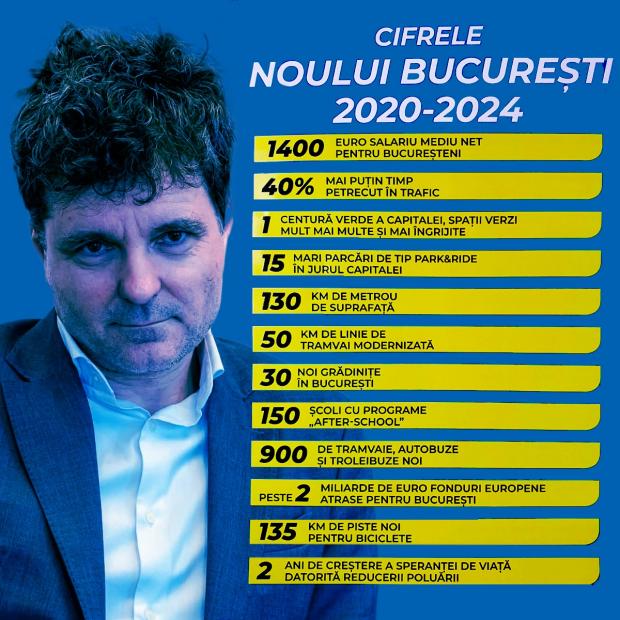 CIFRELE
NOULUI BUCUREȘTI
2020-2024

1400 EURO SALARIU MEDIU NET PENTRU BUCUREȘTENI

40% MAI PUȚIN TIMP PETRECUT ÎN TRAFIC

1 CENTURĂ VERDE A CAPITALEI, SPAȚII VERZI MULT MAI MULTE ȘI MAI ÎNGRIJITE

15 MARI PARCĂRI DE TIP PARK&RIDE ÎN JURUL CAPITALEI

130 KM DE METROU DE SUPRAFAȚĂ

50 KM DE LINIE DE TRAMVAI MODERNIZATĂ

30 NOI GRĂDINIȚE ÎN BUCUREȘTI

150 ȘCOLI CU PROGRAME „AFTER-SCHOOL"

900 DE TRAMVAIE, AUTOBUZE ȘI TROLEIBUZE NOI

PESTE 2 MILIARDE DE EURO FONDURI EUROPENE ATRASE PENTRU BUCUREȘTI

135 KM DE PISTE NOI PENTRU BICICLETE

2 ANI DE CREȘTERE A SPERANȚEI DE VIAȚĂ DATORITĂ REDUCERII POLUĂRII